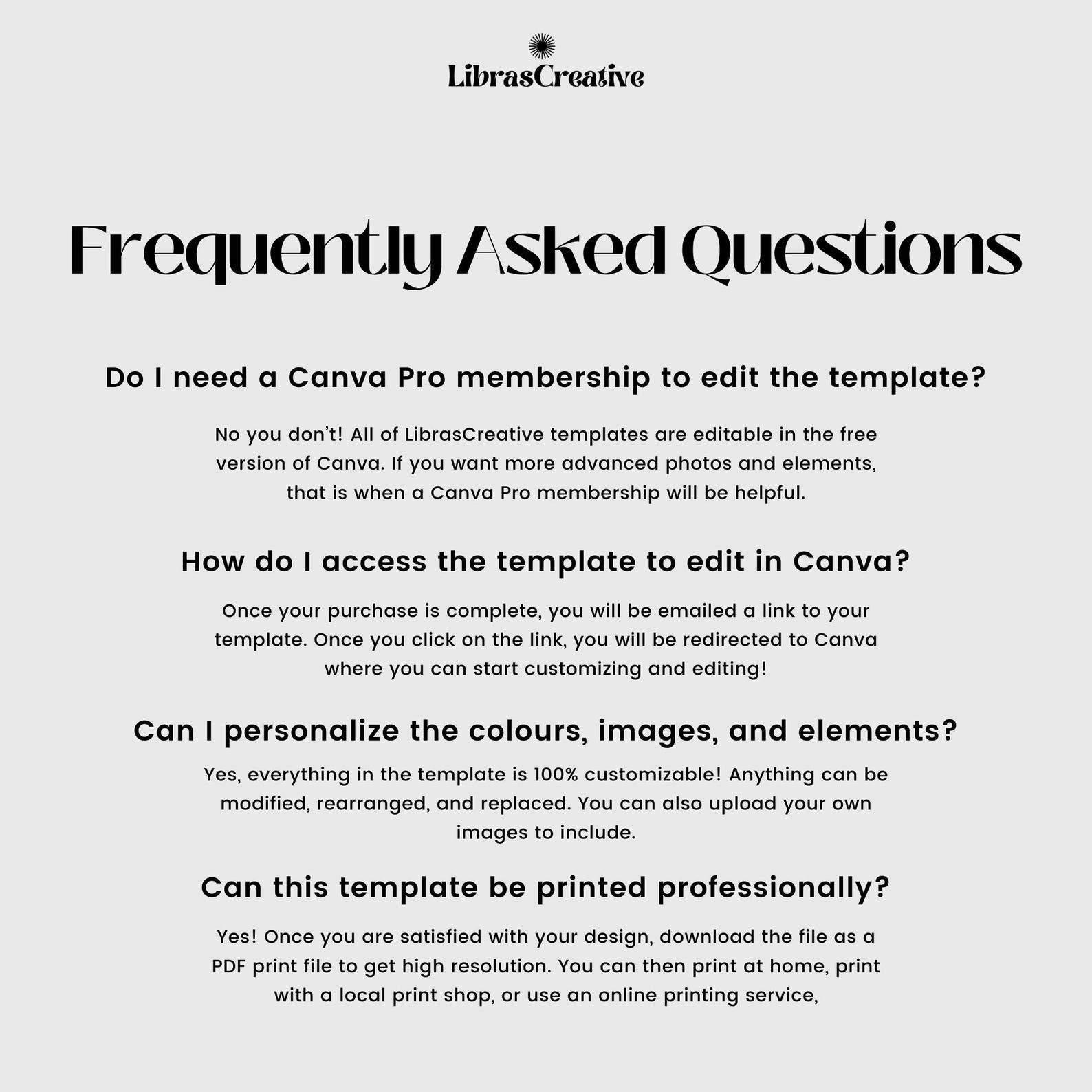 LibrasCreative

Frequently Asked Questions

Do I need a Canva Pro membership to edit the template?

No you don't! All of LibrasCreative templates are editable in the free version of Canva. If you want more advanced photos and elements, that is when a Canva Pro membership will be helpful.

How do I access the template to edit in Canva?

Once your purchase is complete, you will be emailed a link to your template. Once you click on the link, you will be redirected to Canva where you can start customizing and editing!

Can I personalize the colours, images, and elements?

Yes, everything in the template is 100% customizable! Anything can be modified, rearranged, and replaced. You can also upload your own images to include.

Can this template be printed professionally?

Yes! Once you are satisfied with your design, download the file as a PDF print file to get high resolution. You can then print at home, print with a local print shop, or use an online printing service,